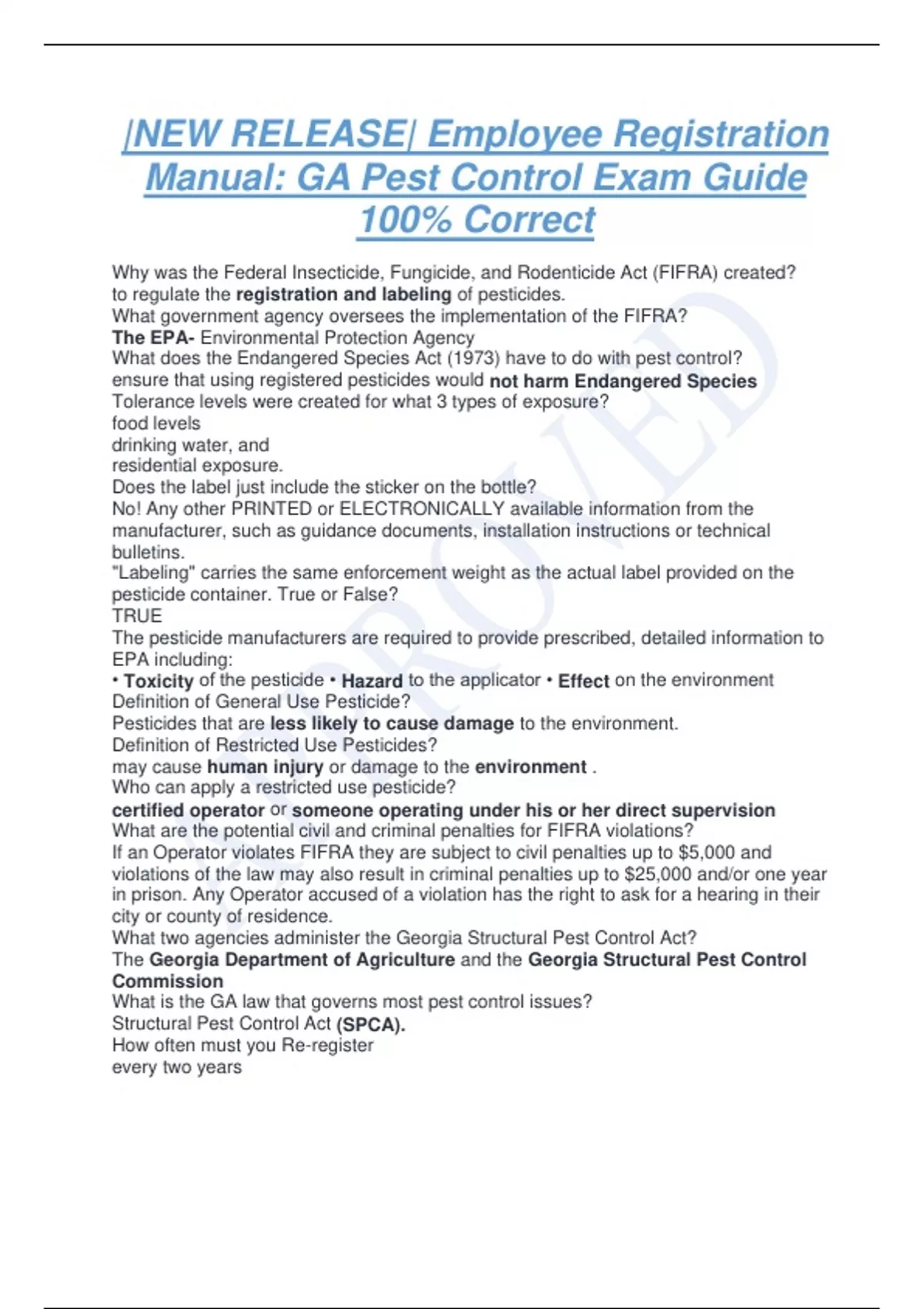 |NEW RELEASE| Employee Registration Manual: GA Pest Control Exam Guide 100% Correct

Why was the Federal Insecticide, Fungicide, and Rodenticide Act (FIFRA) created?
to regulate the registration and labeling of pesticides.
What government agency oversees the implementation of the FIFRA?
The EPA- Environmental Protection Agency
What does the Endangered Species Act (1973) have to do with pest control?
ensure that using registered pesticides would not harm Endangered Species
Tolerance levels were created for what 3 types of exposure?
food levels
drinking water, and
residential exposure.
Does the label just include the sticker on the bottle?
No! Any other PRINTED or ELECTRONICALLY available information from the manufacturer, such as guidance documents, installation instructions or technical bulletins.
"Labeling" carries the same enforcement weight as the actual label provided on the pesticide container. True or False?
TRUE
The pesticide manufacturers are required to provide prescribed, detailed information to EPA including:
• Toxicity of the pesticide • Hazard to the applicator • Effect on the environment
Definition of General Use Pesticide?
Pesticides that are less likely to cause damage to the environment.
Definition of Restricted Use Pesticides?
may cause human injury or damage to the environment .
Who can apply a restricted use pesticide?
certified operator or someone operating under his or her direct supervision
What are the potential civil and criminal penalties for FIFRA violations?
If an Operator violates FIFRA they are subject to civil penalties up to $5,000 and violations of the law may also result in criminal penalties up to $25,000 and/or one year in prison. Any Operator accused of a violation has the right to ask for a hearing in their city or county of residence.
What two agencies administer the Georgia Structural Pest Control Act?
The Georgia Department of Agriculture and the Georgia Structural Pest Control Commission
What is the GA law that governs most pest control issues?
Structural Pest Control Act (SPCA).
How often must you Re-register
every two years

APPROVED